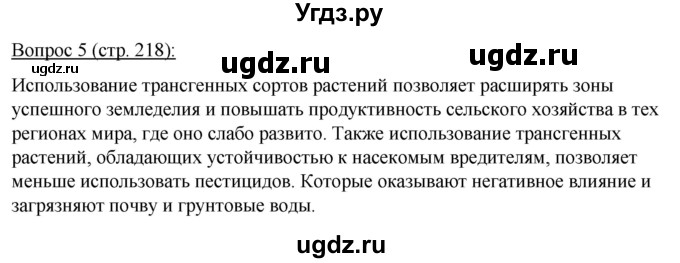 Угдз.ру

Вопрос 5 (стр. 218):

ugdz.ru ugdz.ru

ugdz.ru

Использование трансгенных сортов растений позволяет расширять зоны успешного земледелия и повышать продуктивность сельского хозяйства в тех регионах мира, где оно слабо развито. Также использование трансгенных растений, обладающих устойчивостью к насекомым вредителям, позволяет меньше использовать пестицидов. Которые оказывают негативное влияние и загрязняют почву и грунтовые воды.

ugdz.ru